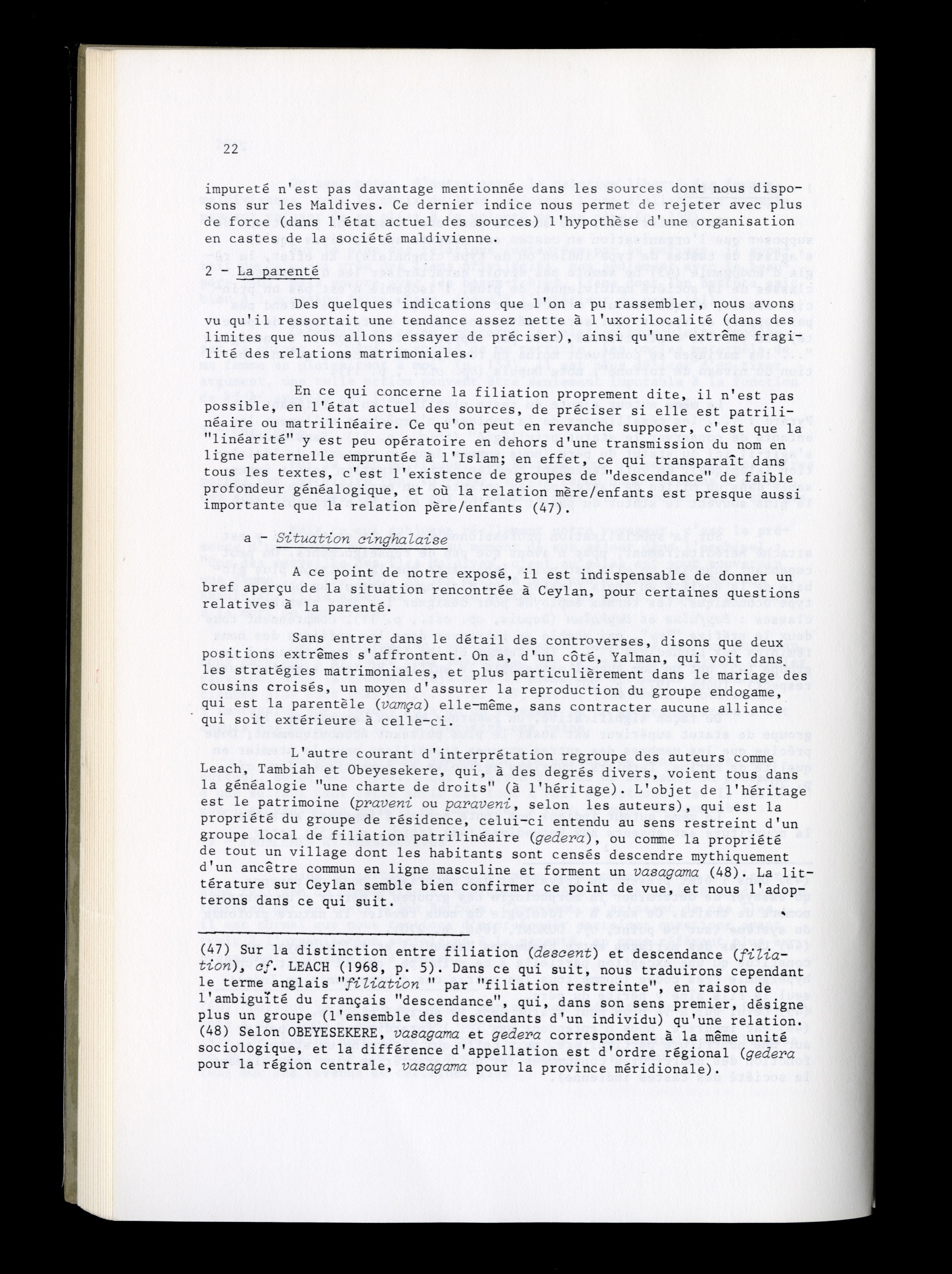 22

impureté n'est pas davantage mentionnée dans les sources dont nous disposons sur les Maldives. Ce dernier indice nous permet de rejeter avec plus de force (dans l'état actuel des sources) l'hypothèse d'une organisation en castes de la société maldivienne.

2 - La parenté

Des quelques indications que l'on a pu rassembler, nous avons vu qu'il ressortait une tendance assez nette à l'uxorilocalité (dans des limites que nous allons essayer de préciser), ainsi qu'une extrême fragilité des relations matrimoniales.

En ce qui concerne la filiation proprement dite, il n'est pas possible, en l'état actuel des sources, de préciser si elle est patrilinéaire ou matrilinéaire. Ce qu'on peut en revanche supposer, c'est que la "linéarité" y est peu opératoire en dehors d'une transmission du nom en ligne paternelle empruntée à l'Islam; en effet, ce qui transparaît dans tous les textes, c'est l'existence de groupes de "descendance" de faible profondeur généalogique, et où la relation mère/enfants est presque aussi importante que la relation père/enfants (47).

a - Situation cinghalaise

A ce point de notre exposé, il est indispensable de donner un bref aperçu de la situation rencontrée à Ceylan, pour certaines questions relatives à la parenté.

Sans entrer dans le détail des controverses, disons que deux positions extrêmes s'affrontent. On a, d'un côté, Yalman, qui voit dans les stratégies matrimoniales, et plus particulièrement dans le mariage des cousins croisés, un moyen d'assurer la reproduction du groupe endogame, qui est la parentèle (vamça) elle-même, sans contracter aucune alliance qui soit extérieure à celle-ci.

L'autre courant d'interprétation regroupe des auteurs comme Leach, Tambiah et Obeyesekere, qui, à des degrés divers, voient tous dans la généalogie "une charte de droits" (à l'héritage). L'objet de l'héritage est le patrimoine (praveni ou paraveni, selon les auteurs), qui est la propriété du groupe de résidence, celui-ci entendu au sens restreint d'un groupe local de filiation patrilinéaire (gedera), ou comme la propriété de tout un village dont les habitants sont censés descendre mythiquement d'un ancêtre commun en ligne masculine et forment un vasagama (48). La littérature sur Ceylan semble bien confirmer ce point de vue, et nous l'adopterons dans ce qui suit.

(47) Sur la distinction entre filiation (descent) et descendance (filiation), cf. LEACH (1968, p. 5). Dans ce qui suit, nous traduirons cependant le terme anglais "filiation " par "filiation restreinte", en raison de l'ambiguïté du français "descendance", qui, dans son sens premier, désigne plus un groupe (l'ensemble des descendants d'un individu) qu'une relation.
(48) Selon OBEYESEKERE, vasagama et gedera correspondent à la même unité sociologique, et la différence d'appellation est d'ordre régional (gedera pour la région centrale, vasagama pour la province méridionale).